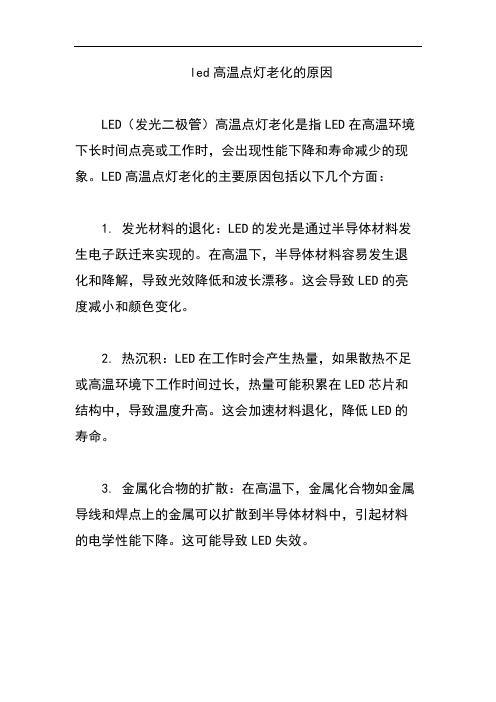 led 高温点灯老化的原因

LED（发光二极管）高温点灯老化是指 LED 在高温环境下长时间点亮或工作时，会出现性能下降和寿命减少的现象。LED 高温点灯老化的主要原因包括以下几个方面：

1. 发光材料的退化：LED 的发光是通过半导体材料发生电子跃迁来实现的。在高温下，半导体材料容易发生退化和降解，导致光效降低和波长漂移。这会导致 LED 的亮度减小和颜色变化。

2. 热沉积：LED 在工作时会产生热量，如果散热不足或高温环境下工作时间过长，热量可能积累在 LED 芯片和结构中，导致温度升高。这会加速材料退化，降低 LED 的寿命。

3. 金属化合物的扩散：在高温下，金属化合物如金属导线和焊点上的金属可以扩散到半导体材料中，引起材料的电学性能下降。这可能导致 LED 失效。